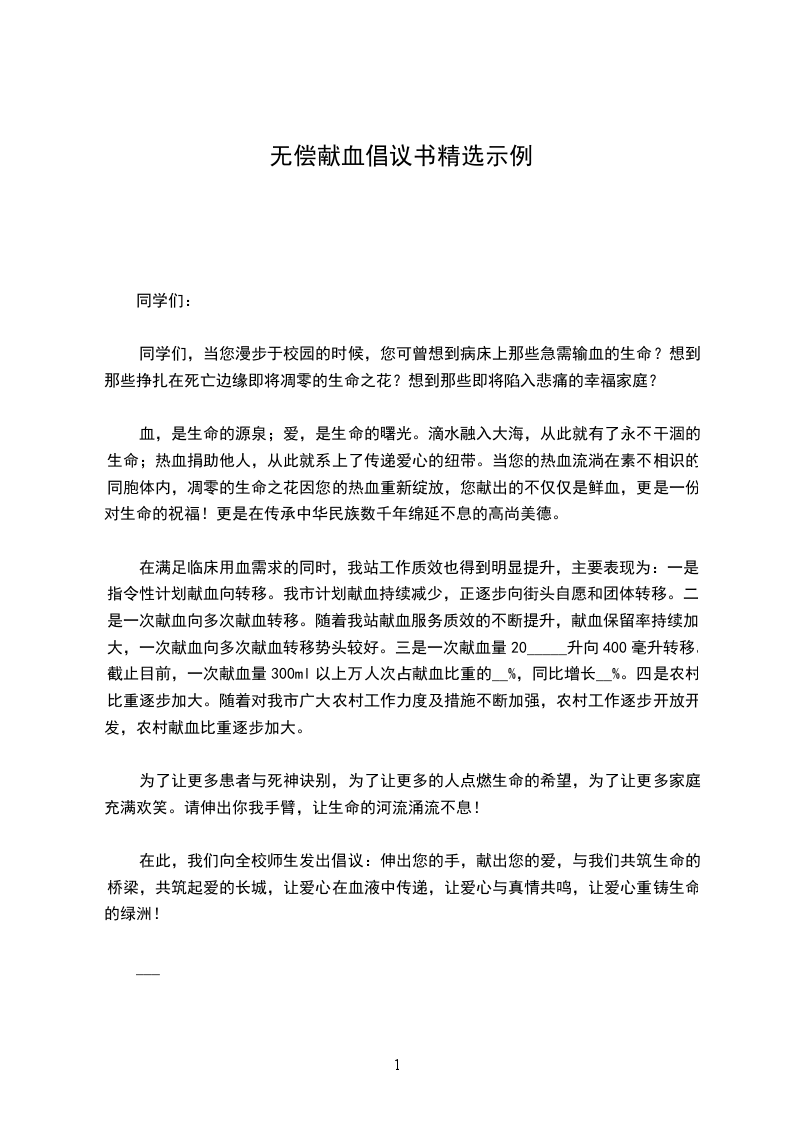 无偿献血倡议书精选示例

同学们：

同学们，当您漫步于校园的时候，您可曾想到病床上那些急需输血的生命？想到那些挣扎在死亡边缘即将凋零的生命之花？想到那些即将陷入悲痛的幸福家庭？

血，是生命的源泉；爱，是生命的曙光。滴水融入大海，从此就有了永不干涸的生命；热血捐助他人，从此就系上了传递爱心的纽带。当您的热血流淌在素不相识的同胞体内，凋零的生命之花因您的热血重新绽放，您献出的不仅仅是鲜血，更是一份对生命的祝福！更是在传承中华民族数千年绵延不息的高尚美德。

在满足临床用血需求的同时，我站工作质效也得到明显提升，主要表现为：一是指令性计划献血向转移。我市计划献血持续减少，正逐步向街头自愿和团体转移。二是一次献血向多次献血转移。随着我站献血服务质效的不断提升，献血保留率持续加大，一次献血向多次献血转移势头较好。三是一次献血量 20_____升向 400 毫升转移，截止目前，一次献血量 300ml 以上万人次占献血比重的__%，同比增长__%。四是农村比重逐步加大。随着对我市广大农村工作力度及措施不断加强，农村工作逐步开放开发，农村献血比重逐步加大。

为了让更多患者与死神诀别，为了让更多的人点燃生命的希望，为了让更多家庭充满欢笑。请伸出你我手臂，让生命的河流涌流不息！

在此，我们向全校师生发出倡议：伸出您的手，献出您的爱，与我们共筑生命的桥梁，共筑起爱的长城，让爱心在血液中传递，让爱心与真情共鸣，让爱心重铸生命的绿洲！

___

1